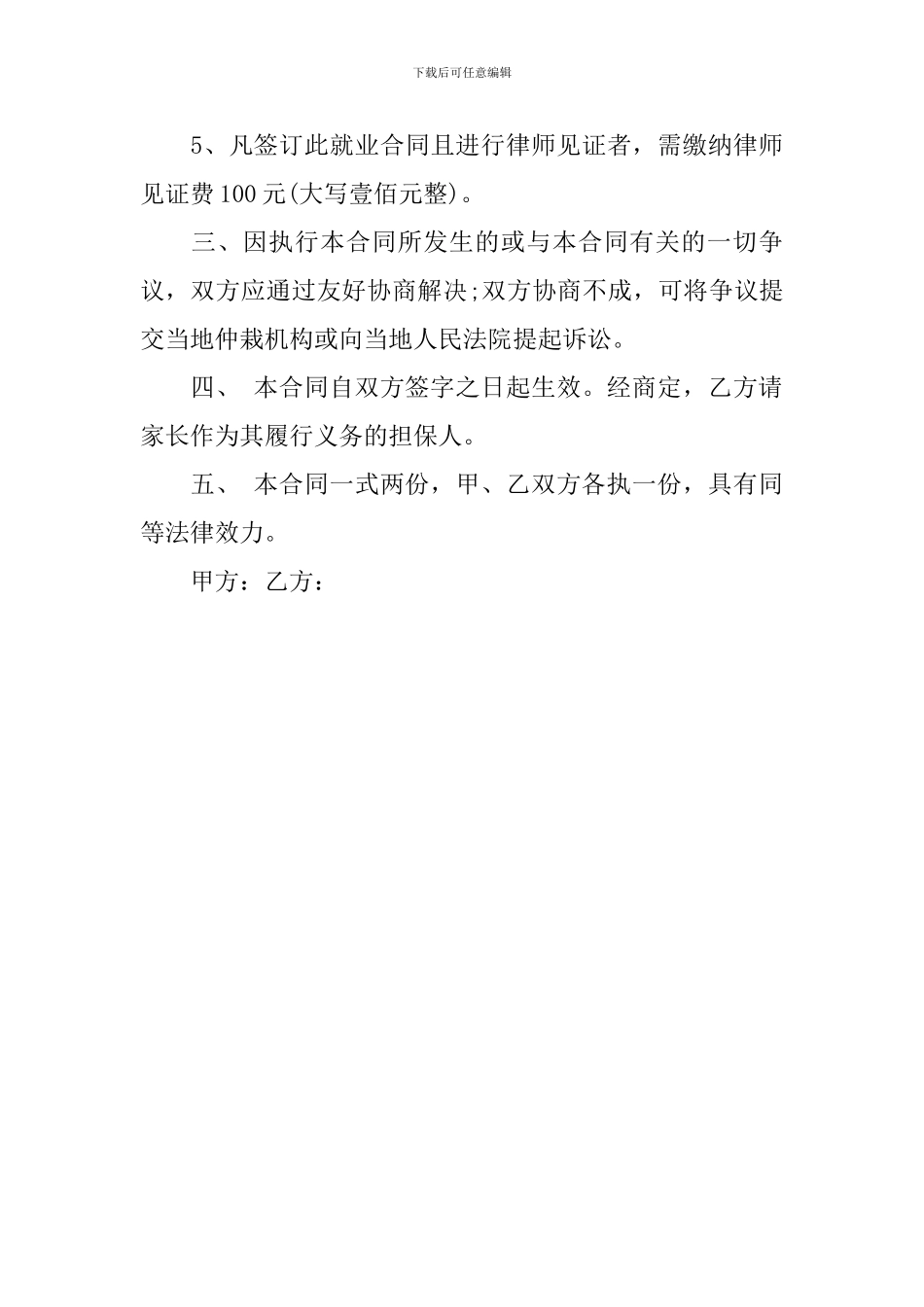 下载后可任意编辑

5、凡签订此就业合同且进行律师见证者，需缴纳律师见证费100元(大写壹佰元整)。

三、因执行本合同所发生的或与本合同有关的一切争议，双方应通过友好协商解决;双方协商不成，可将争议提交当地仲裁机构或向当地人民法院提起诉讼。

四、 本合同自双方签字之日起生效。经商定，乙方请家长作为其履行义务的担保人。

五、 本合同一式两份，甲、乙双方各执一份，具有同等法律效力。

甲方：乙方：